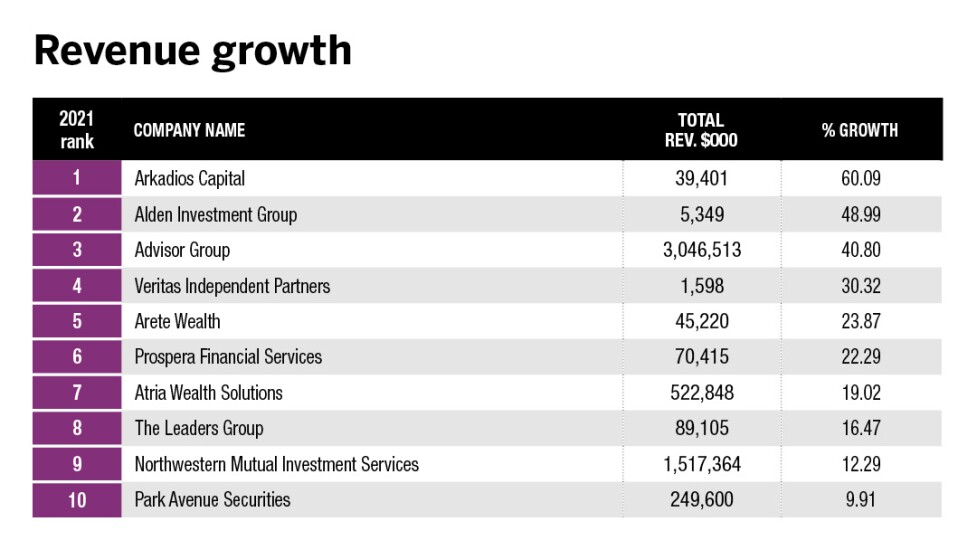 Revenue growth

| 2021 rank | COMPANY NAME | TOTAL REV. $000 | % GROWTH |
|---|---|---|---|
| 1 | Arkadios Capital | 39,401 | 60.09 |
| 2 | Alden Investment Group | 5,349 | 48.99 |
| 3 | Advisor Group | 3,046,513 | 40.80 |
| 4 | Veritas Independent Partners | 1,598 | 30.32 |
| 5 | Arete Wealth | 45,220 | 23.87 |
| 6 | Prospera Financial Services | 70,415 | 22.29 |
| 7 | Atria Wealth Solutions | 522,848 | 19.02 |
| 8 | The Leaders Group | 89,105 | 16.47 |
| 9 | Northwestern Mutual Investment Services | 1,517,364 | 12.29 |
| 10 | Park Avenue Securities | 249,600 | 9.91 |